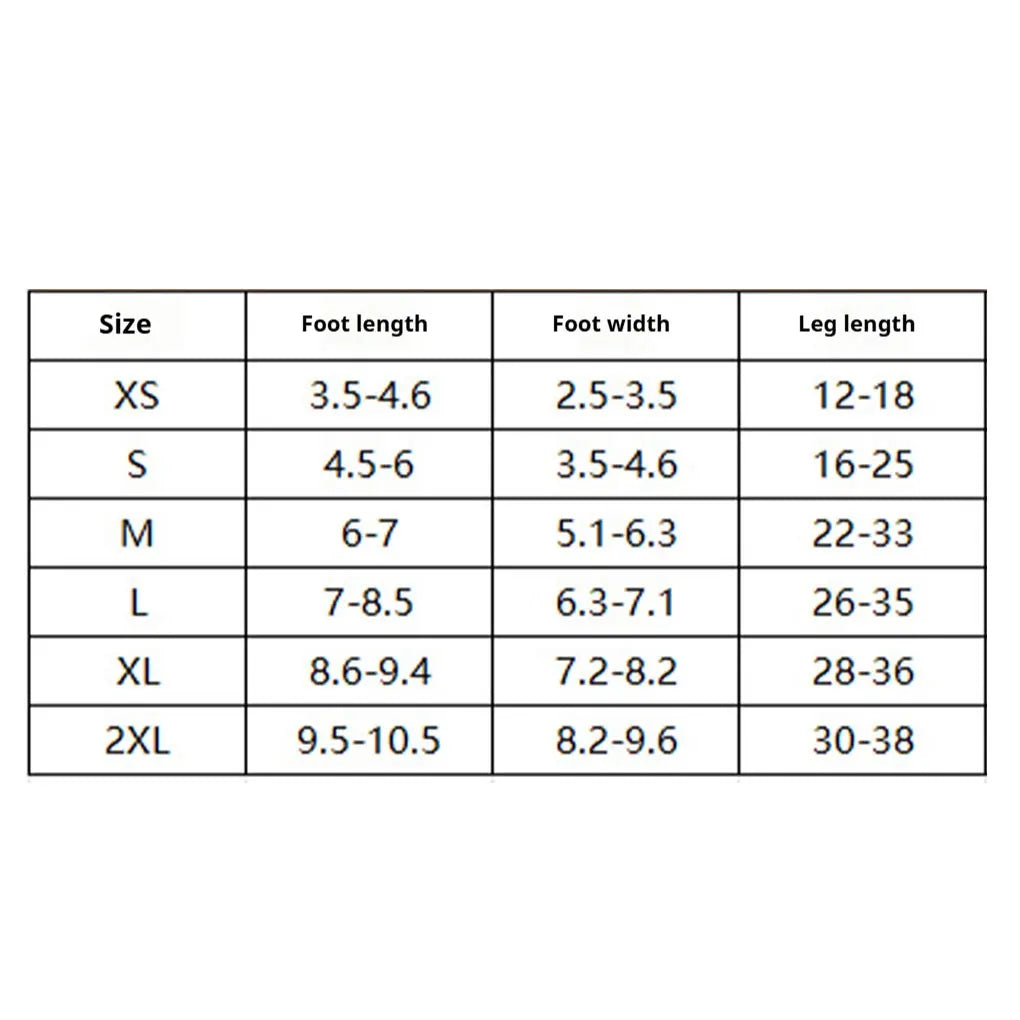 | Size | Foot length | Foot width | Leg length |
|---|---|---|---|
| XS | 3.5-4.6 | 2.5-3.5 | 12-18 |
| S | 4.5-6 | 3.5-4.6 | 16-25 |
| M | 6-7 | 5.1-6.3 | 22-33 |
| L | 7-8.5 | 6.3-7.1 | 26-35 |
| XL | 8.6-9.4 | 7.2-8.2 | 28-36 |
| 2XL | 9.5-10.5 | 8.2-9.6 | 30-38 |